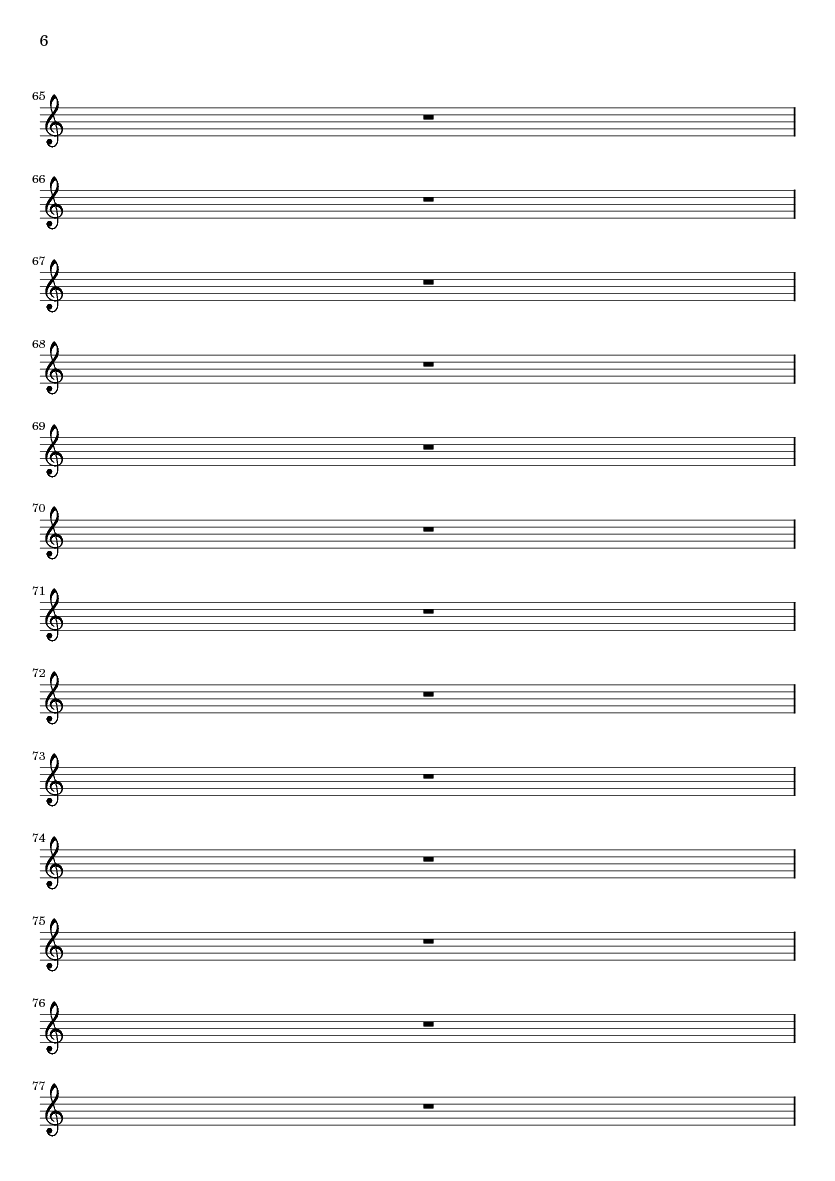 6

65

66

67

68

69

70

71

72

73

74

75

76

77